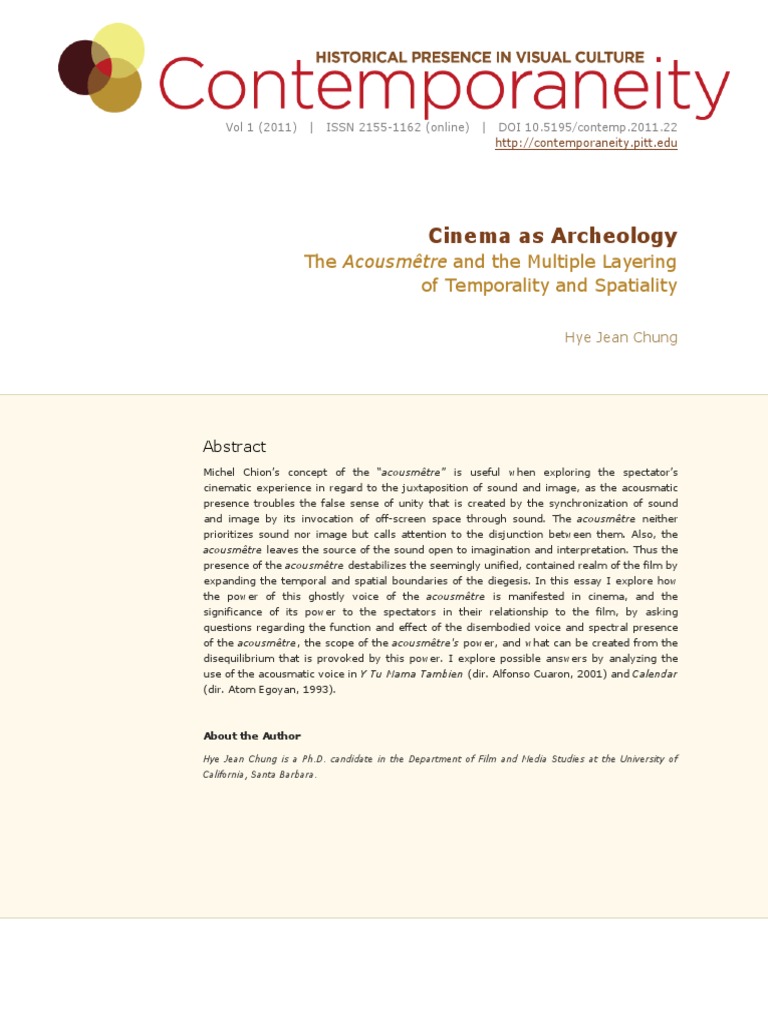 HISTORICAL PRESENCE IN VISUAL CULTURE
Contemporaneity

Vol 1 (2011) | ISSN 2155-1162 (online) | DOI 10.5195/contemp.2011.22
http://contemporaneity.pitt.edu

Cinema as Archeology
The Acousmêtre and the Multiple Layering of Temporality and Spatiality

Hye Jean Chung

Abstract

Michel Chion's concept of the "acousmêtre" is useful when exploring the spectator's cinematic experience in regard to the juxtaposition of sound and image, as the acousmatic presence troubles the false sense of unity that is created by the synchronization of sound and image by its invocation of off-screen space through sound. The acousmêtre neither prioritizes sound nor image but calls attention to the disjunction between them. Also, the acousmêtre leaves the source of the sound open to imagination and interpretation. Thus the presence of the acousmêtre destabilizes the seemingly unified, contained realm of the film by expanding the temporal and spatial boundaries of the diegesis. In this essay I explore how the power of this ghostly voice of the acousmêtre is manifested in cinema, and the significance of its power to the spectators in their relationship to the film, by asking questions regarding the function and effect of the disembodied voice and spectral presence of the acousmêtre, the scope of the acousmêtre's power, and what can be created from the disequilibrium that is provoked by this power. I explore possible answers by analyzing the use of the acousmatic voice in Y Tu Mama Tambien (dir. Alfonso Cuaron, 2001) and Calendar (dir. Atom Egoyan, 1993).

About the Author

Hye Jean Chung is a Ph.D. candidate in the Department of Film and Media Studies at the University of California, Santa Barbara.